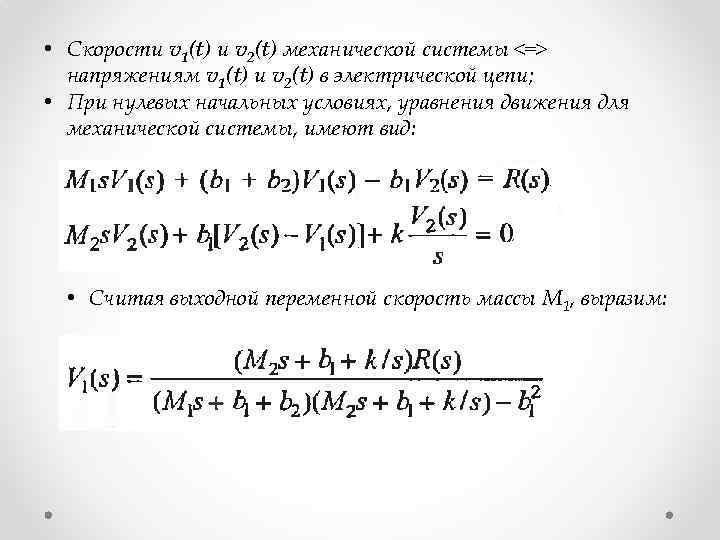 • Скорости $v_1(t)$ и $v_2(t)$ механической системы <=> напряжениям $v_1(t)$ и $v_2(t)$ в электрической цепи;

• При нулевых начальных условиях, уравнения движения для механической системы, имеют вид:

$M_1sV_1(s) + (b_1 + b_2)V_1(s) - b_1V_2(s) = R(s)$

$M_2sV_2(s) + b_1[V_2(s) - V_1(s)] + k\frac{V_2(s)}{s} = 0$

• Считая выходной переменной скорость массы $M_1$, выразим:

$V_1(s) = \frac{(M_2s + b_1 + k/s)R(s)}{(M_1s + b_1 + b_2)(M_2s + b_1 + k/s) - b_1^2}$